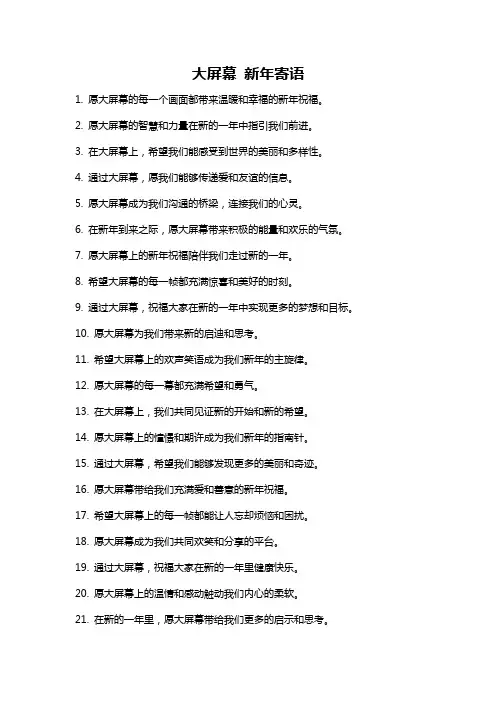 大屏幕 新年寄语

1. 愿大屏幕的每一个画面都带来温暖和幸福的新年祝福。

2. 愿大屏幕的智慧和力量在新的一年中指引我们前进。

3. 在大屏幕上，希望我们能感受到世界的美丽和多样性。

4. 通过大屏幕，愿我们能够传递爱和友谊的信息。

5. 愿大屏幕成为我们沟通的桥梁，连接我们的心灵。

6. 在新年到来之际，愿大屏幕带来积极的能量和欢乐的气氛。

7. 愿大屏幕上的新年祝福陪伴我们走过新的一年。

8. 希望大屏幕的每一帧都充满惊喜和美好的时刻。

9. 通过大屏幕，祝福大家在新的一年中实现更多的梦想和目标。

10. 愿大屏幕为我们带来新的启迪和思考。

11. 希望大屏幕上的欢声笑语成为我们新年的主旋律。

12. 愿大屏幕的每一幕都充满希望和勇气。

13. 在大屏幕上，我们共同见证新的开始和新的希望。

14. 愿大屏幕上的憧憬和期许成为我们新年的指南针。

15. 通过大屏幕，希望我们能够发现更多的美丽和奇迹。

16. 愿大屏幕带给我们充满爱和善意的新年祝福。

17. 希望大屏幕上的每一帧都能让人忘却烦恼和困扰。

18. 愿大屏幕成为我们共同欢笑和分享的平台。

19. 通过大屏幕，祝福大家在新的一年里健康快乐。

20. 愿大屏幕上的温情和感动触动我们内心的柔软。

21. 在新的一年里，愿大屏幕带给我们更多的启示和思考。